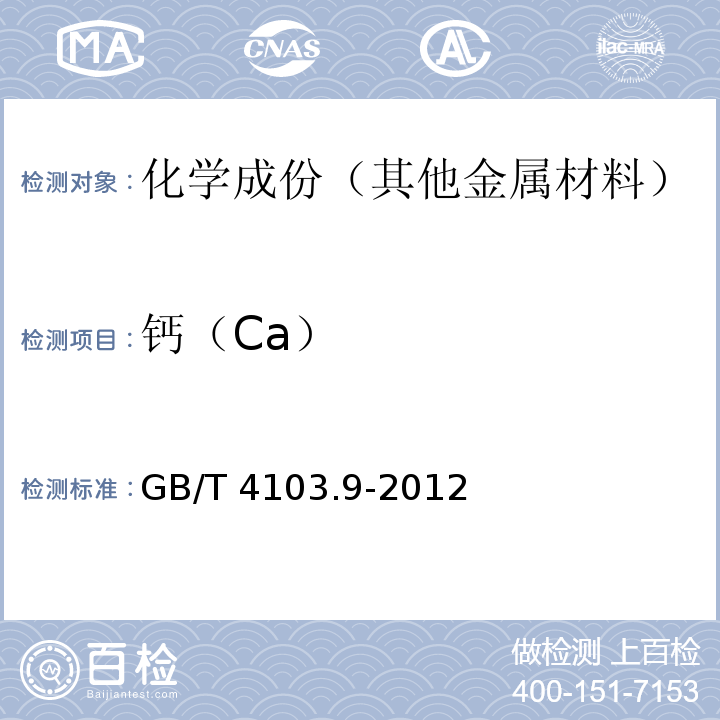 MA CNAS AL ilac-MRA

检测对象：化学成份（其他金属材料）

检测项目：钙（Ca）

检测标准：GB/T 4103.9-2012

百检
Baijiantest.com

做检测 上百检
400-151-7153